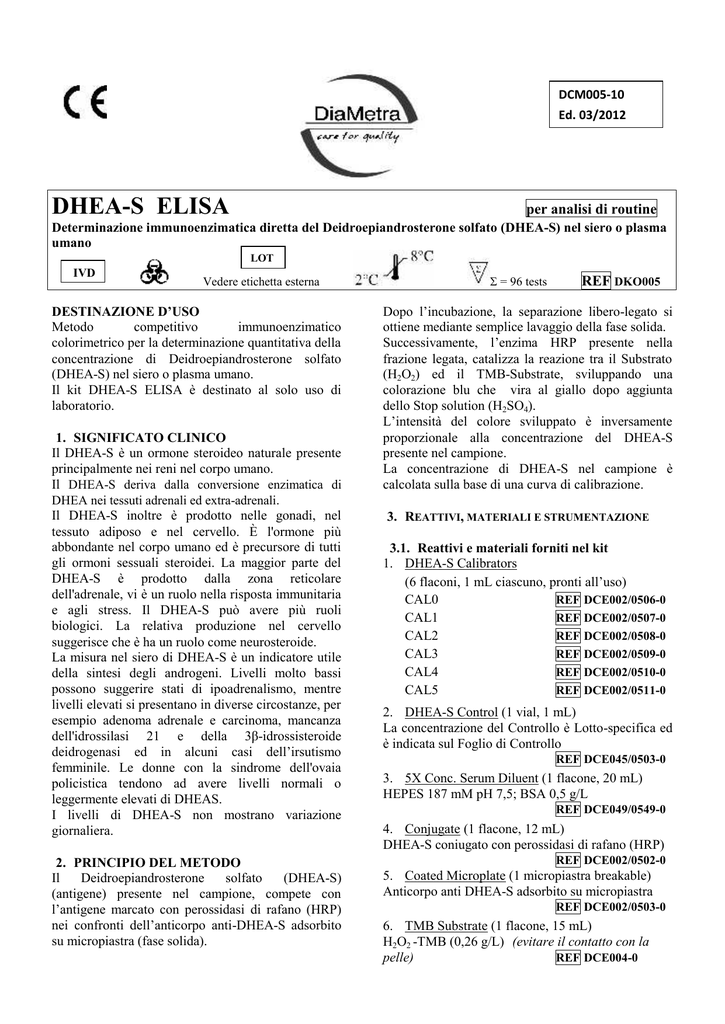 CE

DiaMetra
care for quality

DCM005-10
Ed. 03/2012

DHEA-S ELISA

per analisi di routine

Determinazione immunoenzimatica diretta del Deidroepiandrosterone solfato (DHEA-S) nel siero o plasma umano

IVD

LOT
Vedere etichetta esterna

2°C 8°C

Σ = 96 tests

REF DKO005

DESTINAZIONE D'USO
Metodo competitivo immunoenzimatico colorimetrico per la determinazione quantitativa della concentrazione di Deidroepiandrosterone solfato (DHEA-S) nel siero o plasma umano.
Il kit DHEA-S ELISA è destinato al solo uso di laboratorio.

1. SIGNIFICATO CLINICO
Il DHEA-S è un ormone steroideo naturale presente principalmente nei reni nel corpo umano.
Il DHEA-S deriva dalla conversione enzimatica di DHEA nei tessuti adrenali ed extra-adrenali.
Il DHEA-S inoltre è prodotto nelle gonadi, nel tessuto adiposo e nel cervello. È l'ormone più abbondante nel corpo umano ed è precursore di tutti gli ormoni sessuali steroidei. La maggior parte del DHEA-S è prodotto dalla zona reticolare dell'adrenale, vi è un ruolo nella risposta immunitaria e agli stress. Il DHEA-S può avere più ruoli biologici. La relativa produzione nel cervello suggerisce che è ha un ruolo come neurosteroide.
La misura nel siero di DHEA-S è un indicatore utile della sintesi degli androgeni. Livelli molto bassi possono suggerire stati di ipoadrenalismo, mentre livelli elevati si presentano in diverse circostanze, per esempio adenoma adrenale e carcinoma, mancanza dell'idrossilasi 21 e della 3β-idrossisteroide deidrogenasi ed in alcuni casi dell'irsutismo femminile. Le donne con la sindrome dell'ovaia policistica tendono ad avere livelli normali o leggermente elevati di DHEAS.
I livelli di DHEA-S non mostrano variazione giornaliera.

2. PRINCIPIO DEL METODO
Il Deidroepiandrosterone solfato (DHEA-S) (antigene) presente nel campione, compete con l'antigene marcato con perossidasi di rafano (HRP) nei confronti dell'anticorpo anti-DHEA-S adsorbito su micropiastra (fase solida).

Dopo l'incubazione, la separazione libero-legato si ottiene mediante semplice lavaggio della fase solida.
Successivamente, l'enzima HRP presente nella frazione legata, catalizza la reazione tra il Substrato ($H_2O_2$) ed il TMB-Substrate, sviluppando una colorazione blu che vira al giallo dopo aggiunta dello Stop solution ($H_2SO_4$).
L'intensità del colore sviluppato è inversamente proporzionale alla concentrazione del DHEA-S presente nel campione.
La concentrazione di DHEA-S nel campione è calcolata sulla base di una curva di calibrazione.

3. REATTIVI, MATERIALI E STRUMENTAZIONE

3.1. Reattivi e materiali forniti nel kit
1. DHEA-S Calibrators
(6 flaconi, 1 mL ciascuno, pronti all'uso)
CAL0 REF DCE002/0506-0
CAL1 REF DCE002/0507-0
CAL2 REF DCE002/0508-0
CAL3 REF DCE002/0509-0
CAL4 REF DCE002/0510-0
CAL5 REF DCE002/0511-0
2. DHEA-S Control (1 vial, 1 mL)
La concentrazione del Controllo è Lotto-specifica ed è indicata sul Foglio di Controllo
REF DCE045/0503-0
3. 5X Conc. Serum Diluent (1 flacone, 20 mL)
HEPES 187 mM pH 7,5; BSA 0,5 g/L
REF DCE049/0549-0
4. Conjugate (1 flacone, 12 mL)
DHEA-S coniugato con perossidasi di rafano (HRP)
REF DCE002/0502-0
5. Coated Microplate (1 micropiastra breakable)
Anticorpo anti DHEA-S adsorbito su micropiastra
REF DCE002/0503-0
6. TMB Substrate (1 flacone, 15 mL)
$H_2O_2$ -TMB (0,26 g/L) (evitare il contatto con la pelle) REF DCE004-0